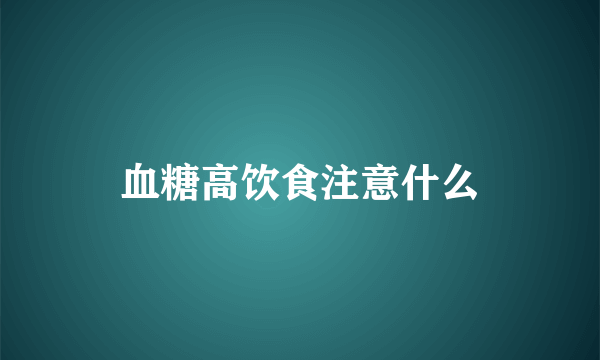 血糖高饮食注意什么